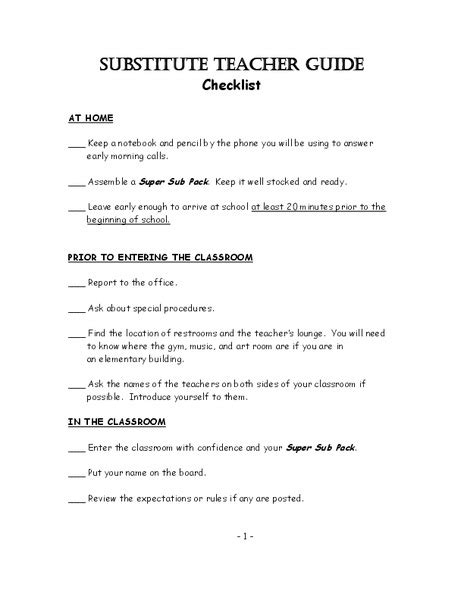 SUBSTITUTE TEACHER GUIDE
Checklist

AT HOME

___ Keep a notebook and pencil by the phone you will be using to answer early morning calls.

___ Assemble a Super Sub Pack. Keep it well stocked and ready.

___ Leave early enough to arrive at school at least 20 minutes prior to the beginning of school.

PRIOR TO ENTERING THE CLASSROOM

___ Report to the office.

___ Ask about special procedures.

___ Find the location of restrooms and the teacher's lounge. You will need to know where the gym, music, and art room are if you are in an elementary building.

___ Ask the names of the teachers on both sides of your classroom if possible. Introduce yourself to them.

IN THE CLASSROOM

___ Enter the classroom with confidence and your Super Sub Pack.

___ Put your name on the board.

___ Review the expectations or rules if any are posted.

- 1 -